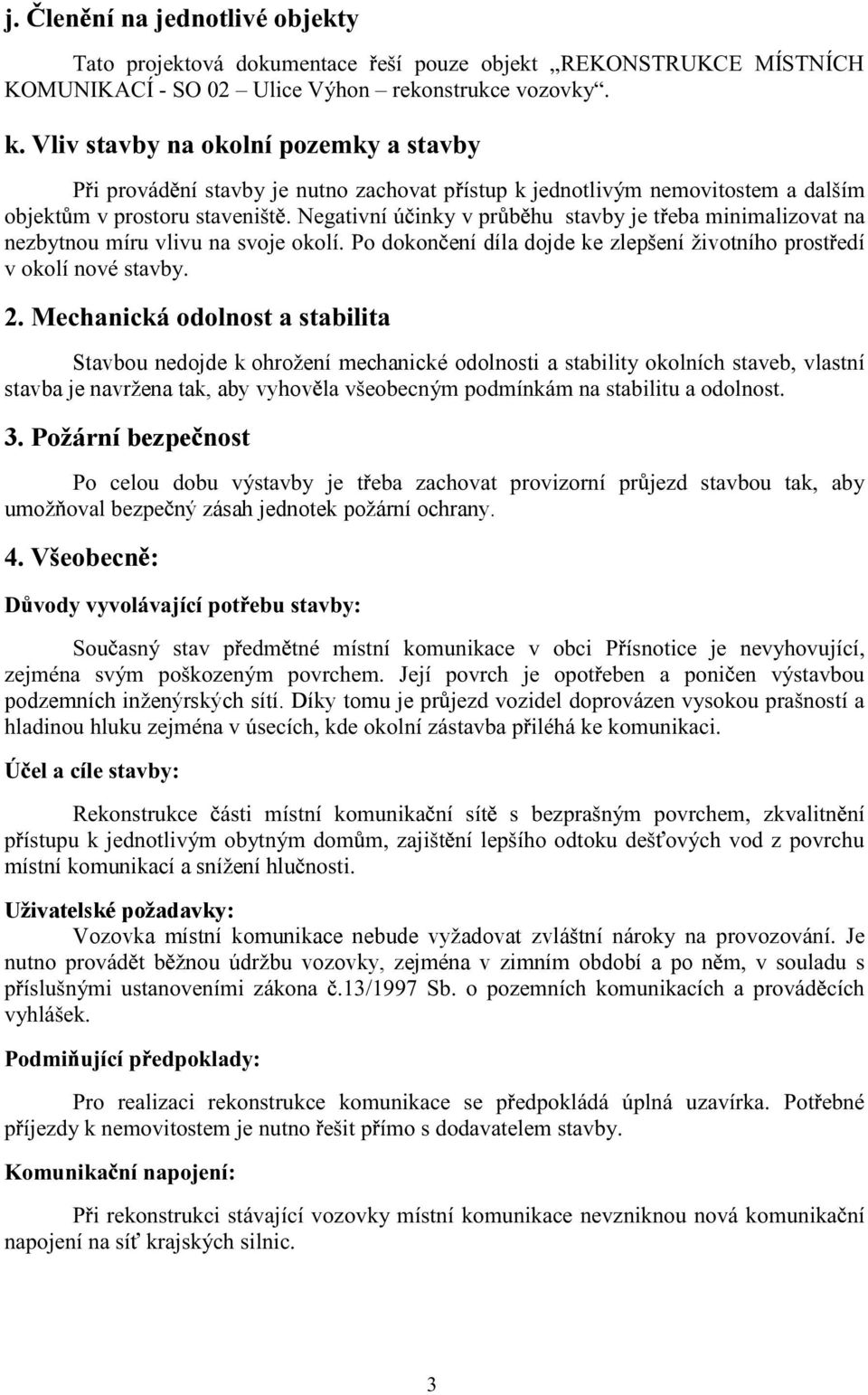 j. Členění na jednotlivé objekty

Tato projektová dokumentace řeší pouze objekt „REKONSTRUKCE MÍSTNÍCH KOMUNIKACÍ - SO 02 – Ulice Výhon – rekonstrukce vozovky“.

k. Vliv stavby na okolní pozemky a stavby

Při provádění stavby je nutno zachovat přístup k jednotlivým nemovitostem a dalším objektům v prostoru staveniště. Negativní účinky v průběhu stavby je třeba minimalizovat na nezbytnou míru vlivu na svoje okolí. Po dokončení díla dojde ke zlepšení životního prostředí v okolí nové stavby.

2. Mechanická odolnost a stabilita

Stavbou nedojde k ohrožení mechanické odolnosti a stability okolních staveb, vlastní stavba je navržena tak, aby vyhověla všeobecným podmínkám na stabilitu a odolnost.

3. Požární bezpečnost

Po celou dobu výstavby je třeba zachovat provizorní průjezd stavbou tak, aby umožňoval bezpečný zásah jednotek požární ochrany.

4. Všeobecně:

Důvody vyvolávající potřebu stavby:

Současný stav předmětné místní komunikace v obci Přísnotice je nevyhovující, zejména svým poškozeným povrchem. Její povrch je opotřeben a poničen výstavbou podzemních inženýrských sítí. Díky tomu je průjezd vozidel doprovázen vysokou prašností a hladinou hluku zejména v úsecích, kde okolní zástavba přiléhá ke komunikaci.

Účel a cíle stavby:

Rekonstrukce části místní komunikační sítě s bezprašným povrchem, zkvalitnění přístupu k jednotlivým obytným domům, zajištění lepšího odtoku dešťových vod z povrchu místní komunikací a snížení hlučnosti.

Uživatelské požadavky:

Vozovka místní komunikace nebude vyžadovat zvláštní nároky na provozování. Je nutno provádět běžnou údržbu vozovky, zejména v zimním období a po něm, v souladu s příslušnými ustanoveními zákona č.13/1997 Sb. o pozemních komunikacích a prováděcích vyhlášek.

Podmiňující předpoklady:

Pro realizaci rekonstrukce komunikace se předpokládá úplná uzavírka. Potřebné příjezdy k nemovitostem je nutno řešit přímo s dodavatelem stavby.

Komunikační napojení:

Při rekonstrukci stávající vozovky místní komunikace nevzniknou nová komunikační napojení na síť krajských silnic.

3